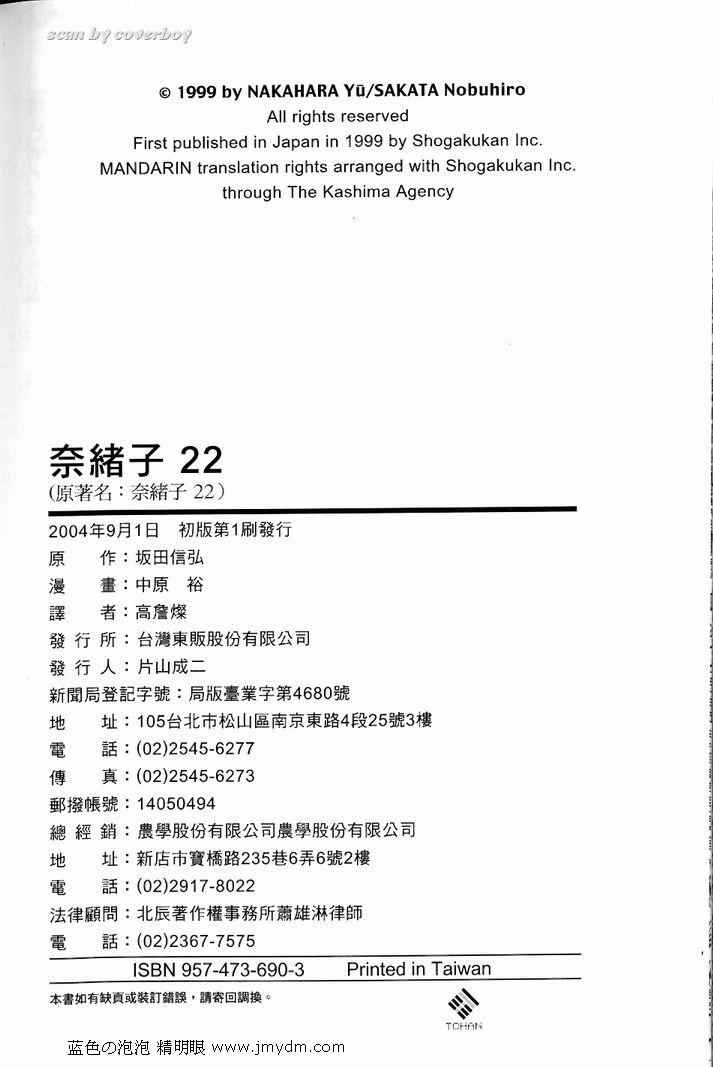 scan by coverboy

© 1999 by NAKAHARA Yū/SAKATA Nobuhiro
All rights reserved
First published in Japan in 1999 by Shogakukan Inc.
MANDARIN translation rights arranged with Shogakukan Inc.
through The Kashima Agency

奈緒子 22
(原著名：奈緒子 22)

2004年9月1日　初版第1刷發行
原　　作：坂田信弘
漫　　畫：中原　裕
譯　　者：高詹燦
發 行 所：台灣東販股份有限公司
發 行 人：片山成二
新聞局登記字號：局版臺業字第4680號
地　　址：105台北市松山區南京東路4段25號3樓
電　　話：(02)2545-6277
傳　　真：(02)2545-6273
郵撥帳號：14050494
總 經 銷：農學股份有限公司農學股份有限公司
地　　址：新店市寶橋路235巷6弄6號2樓
電　　話：(02)2917-8022
法律顧問：北辰著作權事務所蕭雄淋律師
電　　話：(02)2367-7575

ISBN 957-473-690-3　　Printed in Taiwan

本書如有缺頁或裝訂錯誤，請寄回調換。

TOHAN

蓝色の泡泡 精明眼 www.jmydm.com